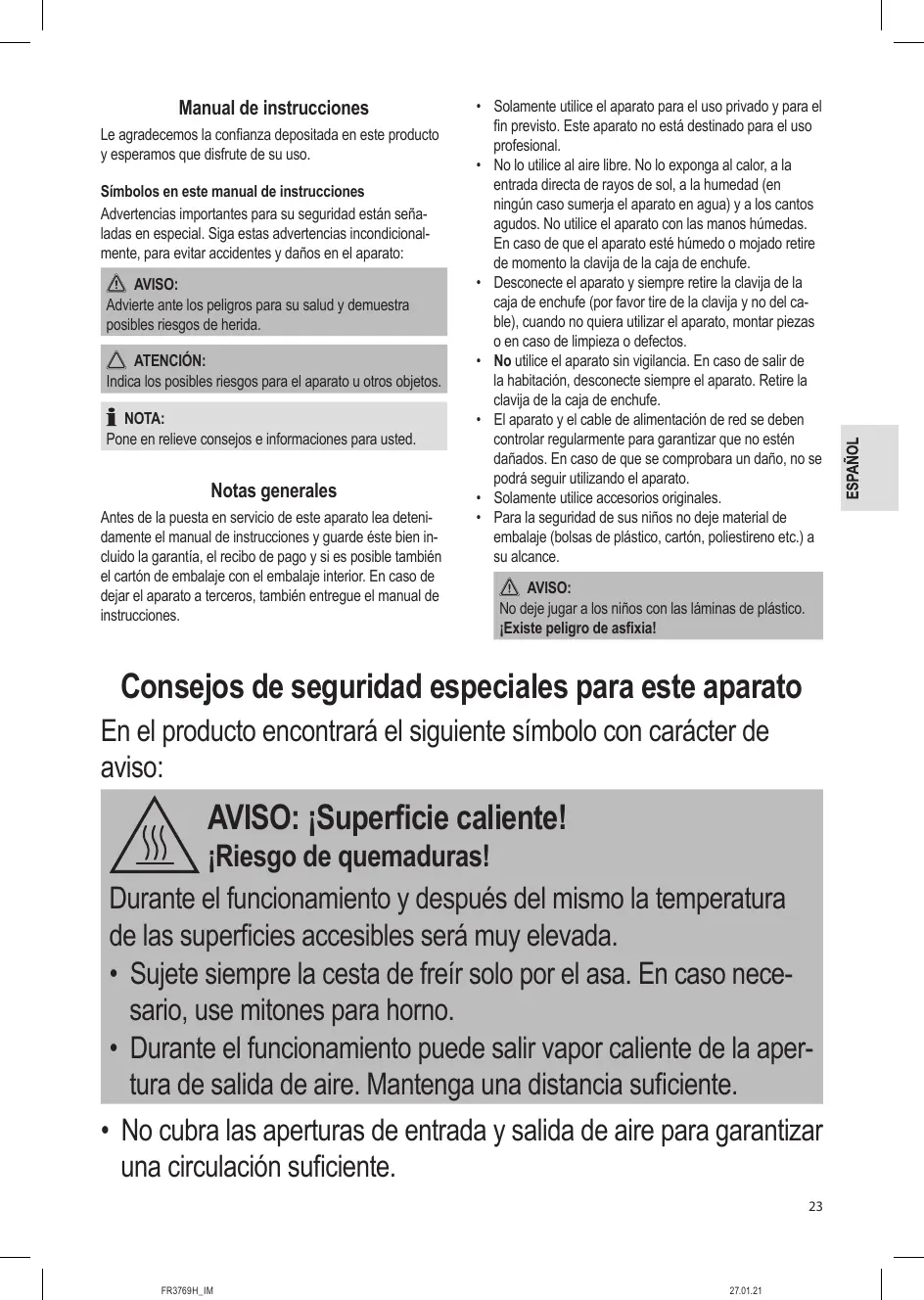 Manual de instrucciones

Le agradecemos la confianza depositada en este producto y esperamos que disfrute de su uso.

Símbolos en este manual de instrucciones

Advertencias importantes para su seguridad están señaladas en especial. Siga estas advertencias incondicionalmente, para evitar accidentes y daños en el aparato:

AVISO:
Advierte ante los peligros para su salud y demuestra posibles riesgos de herida.

ATENCIÓN:
Indica los posibles riesgos para el aparato u otros objetos.

NOTA:
Pone en relieve consejos e informaciones para usted.

Notas generales

Antes de la puesta en servicio de este aparato lea detenidamente el manual de instrucciones y guarde éste bien incluido la garantía, el recibo de pago y si es posible también el cartón de embalaje con el embalaje interior. En caso de dejar el aparato a terceros, también entregue el manual de instrucciones.

• Solamente utilice el aparato para el uso privado y para el fin previsto. Este aparato no está destinado para el uso profesional.
• No lo utilice al aire libre. No lo exponga al calor, a la entrada directa de rayos de sol, a la humedad (en ningún caso sumerja el aparato en agua) y a los cantos agudos. No utilice el aparato con las manos húmedas. En caso de que el aparato esté húmedo o mojado retire de momento la clavija de la caja de enchufe.
• Desconecte el aparato y siempre retire la clavija de la caja de enchufe (por favor tire de la clavija y no del cable), cuando no quiera utilizar el aparato, montar piezas o en caso de limpieza o defectos.
• No utilice el aparato sin vigilancia. En caso de salir de la habitación, desconecte siempre el aparato. Retire la clavija de la caja de enchufe.
• El aparato y el cable de alimentación de red se deben controlar regularmente para garantizar que no estén dañados. En caso de que se comprobara un daño, no se podrá seguir utilizando el aparato.
• Solamente utilice accesorios originales.
• Para la seguridad de sus niños no deje material de embalaje (bolsas de plástico, cartón, poliestireno etc.) a su alcance.

AVISO:
No deje jugar a los niños con las láminas de plástico. ¡Existe peligro de asfixia!

ESPAÑOL

Consejos de seguridad especiales para este aparato

En el producto encontrará el siguiente símbolo con carácter de aviso:

AVISO: ¡Superficie caliente!
¡Riesgo de quemaduras!
Durante el funcionamiento y después del mismo la temperatura de las superficies accesibles será muy elevada.
• Sujete siempre la cesta de freír solo por el asa. En caso necesario, use mitones para horno.
• Durante el funcionamiento puede salir vapor caliente de la apertura de salida de aire. Mantenga una distancia suficiente.

• No cubra las aperturas de entrada y salida de aire para garantizar una circulación suficiente.

23

FR3769H_IM

27.01.21